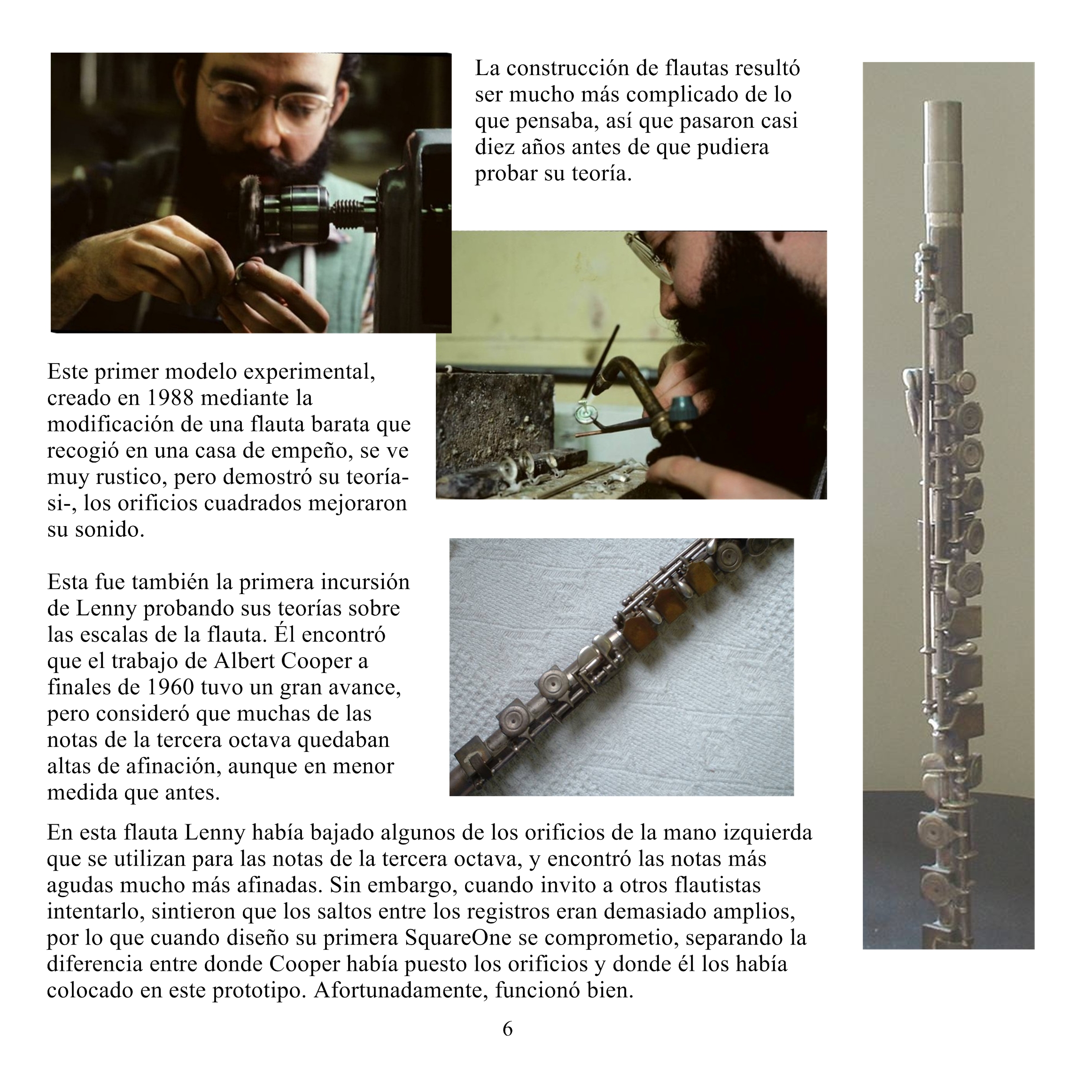 La construcción de flautas resultó ser mucho más complicado de lo que pensaba, así que pasaron casi diez años antes de que pudiera probar su teoría.

Este primer modelo experimental, creado en 1988 mediante la modificación de una flauta barata que recogió en una casa de empeño, se ve muy rustico, pero demostró su teoría-si-, los orificios cuadrados mejoraron su sonido.

Esta fue también la primera incursión de Lenny probando sus teorías sobre las escalas de la flauta. Él encontró que el trabajo de Albert Cooper a finales de 1960 tuvo un gran avance, pero consideró que muchas de las notas de la tercera octava quedaban altas de afinación, aunque en menor medida que antes.

En esta flauta Lenny había bajado algunos de los orificios de la mano izquierda que se utilizan para las notas de la tercera octava, y encontró las notas más agudas mucho más afinadas. Sin embargo, cuando invito a otros flautistas intentarlo, sintieron que los saltos entre los registros eran demasiado amplios, por lo que cuando diseño su primera SquareOne se comprometio, separando la diferencia entre donde Cooper había puesto los orificios y donde él los había colocado en este prototipo. Afortunadamente, funcionó bien.

6